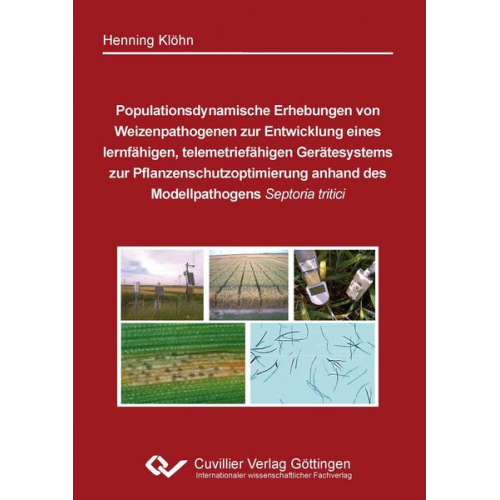 Henning Klöhn

Populationsdynamische Erhebungen von Weizenpathogenen zur Entwicklung eines lernfähigen, telemetriefähigen Gerätesystems zur Pflanzenschutzoptimierung anhand des Modellpathogens Septoria tritici

Cuvillier Verlag Göttingen
Internationaler wissenschaftlicher Fachverlag